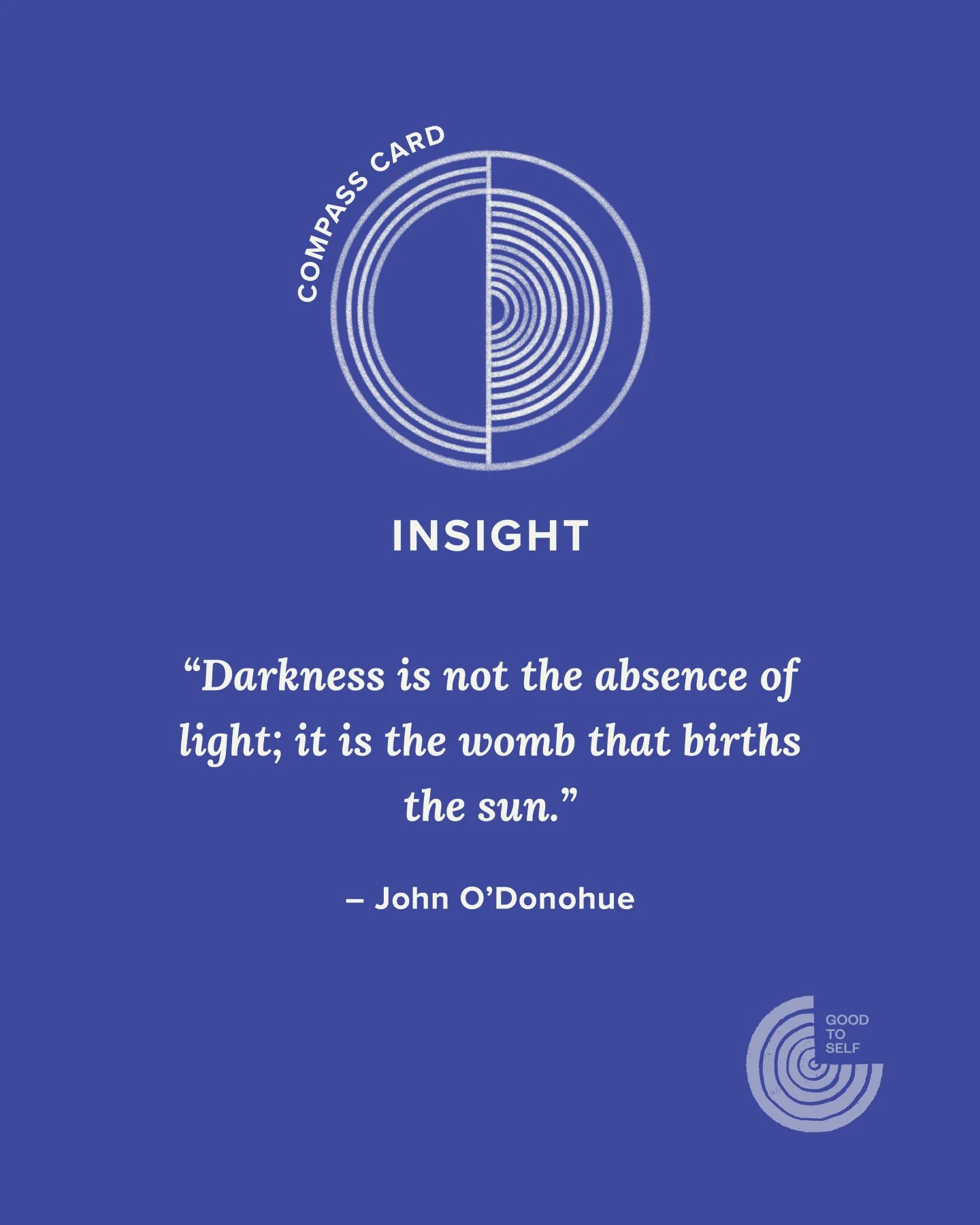 COMPASS CARD

INSIGHT

“Darkness is not the absence of light; it is the womb that births the sun.”

– John O’Donohue

GOOD TO SELF